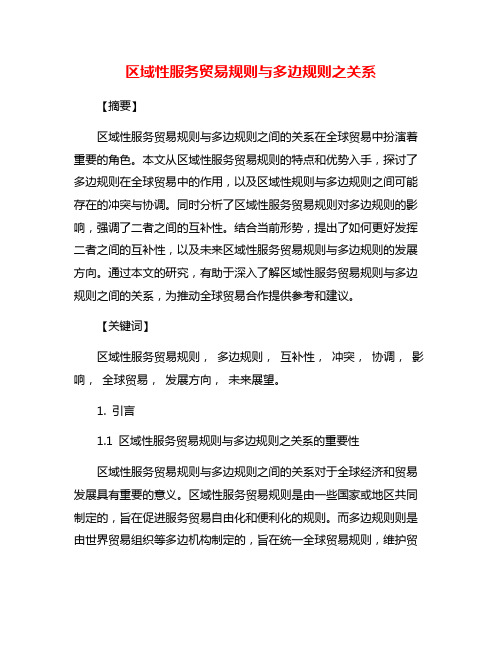 区域性服务贸易规则与多边规则之关系

【摘要】

区域性服务贸易规则与多边规则之间的关系在全球贸易中扮演着重要的角色。本文从区域性服务贸易规则的特点和优势入手，探讨了多边规则在全球贸易中的作用，以及区域性规则与多边规则之间可能存在的冲突与协调。同时分析了区域性服务贸易规则对多边规则的影响，强调了二者之间的互补性。结合当前形势，提出了如何更好发挥二者之间的互补性，以及未来区域性服务贸易规则与多边规则的发展方向。通过本文的研究，有助于深入了解区域性服务贸易规则与多边规则之间的关系，为推动全球贸易合作提供参考和建议。

【关键词】

区域性服务贸易规则， 多边规则， 互补性， 冲突， 协调， 影响， 全球贸易， 发展方向， 未来展望。

1. 引言

1.1 区域性服务贸易规则与多边规则之关系的重要性

区域性服务贸易规则与多边规则之间的关系对于全球经济和贸易发展具有重要的意义。区域性服务贸易规则是由一些国家或地区共同制定的，旨在促进服务贸易自由化和便利化的规则。而多边规则则是由世界贸易组织等多边机构制定的，旨在统一全球贸易规则，维护贸